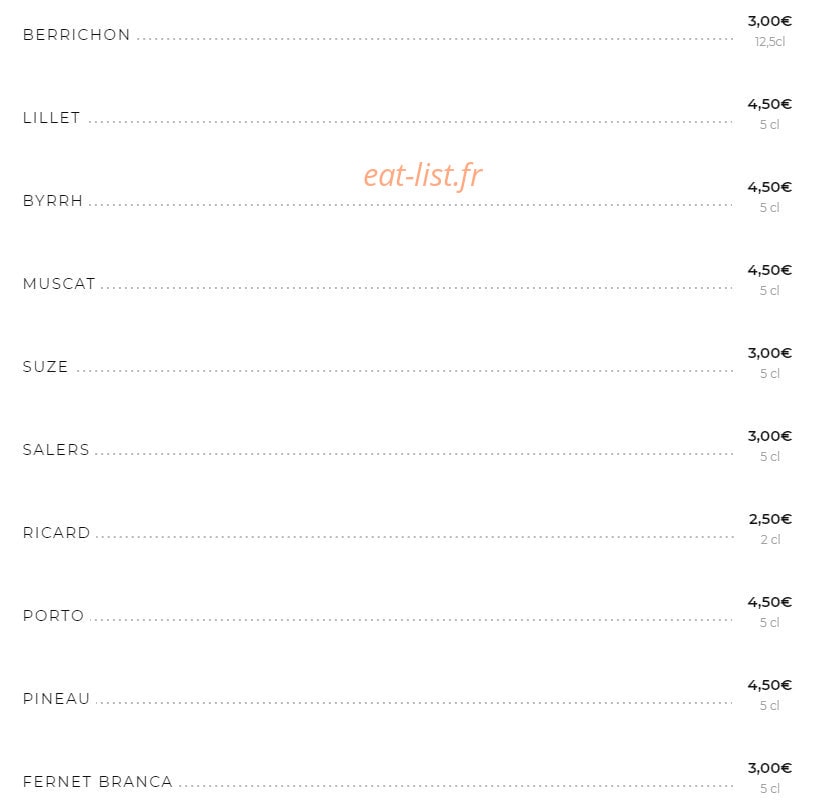 BERRICHON 3,00€ 12,5cl

LILLET 4,50€ 5 cl

eat-list.fr

BYRRH 4,50€ 5 cl

MUSCAT 4,50€ 5 cl

SUZE 3,00€ 5 cl

SALERS 3,00€ 5 cl

RICARD 2,50€ 2 cl

PORTO 4,50€ 5 cl

PINEAU 4,50€ 5 cl

FERNET BRANCA 3,00€ 5 cl